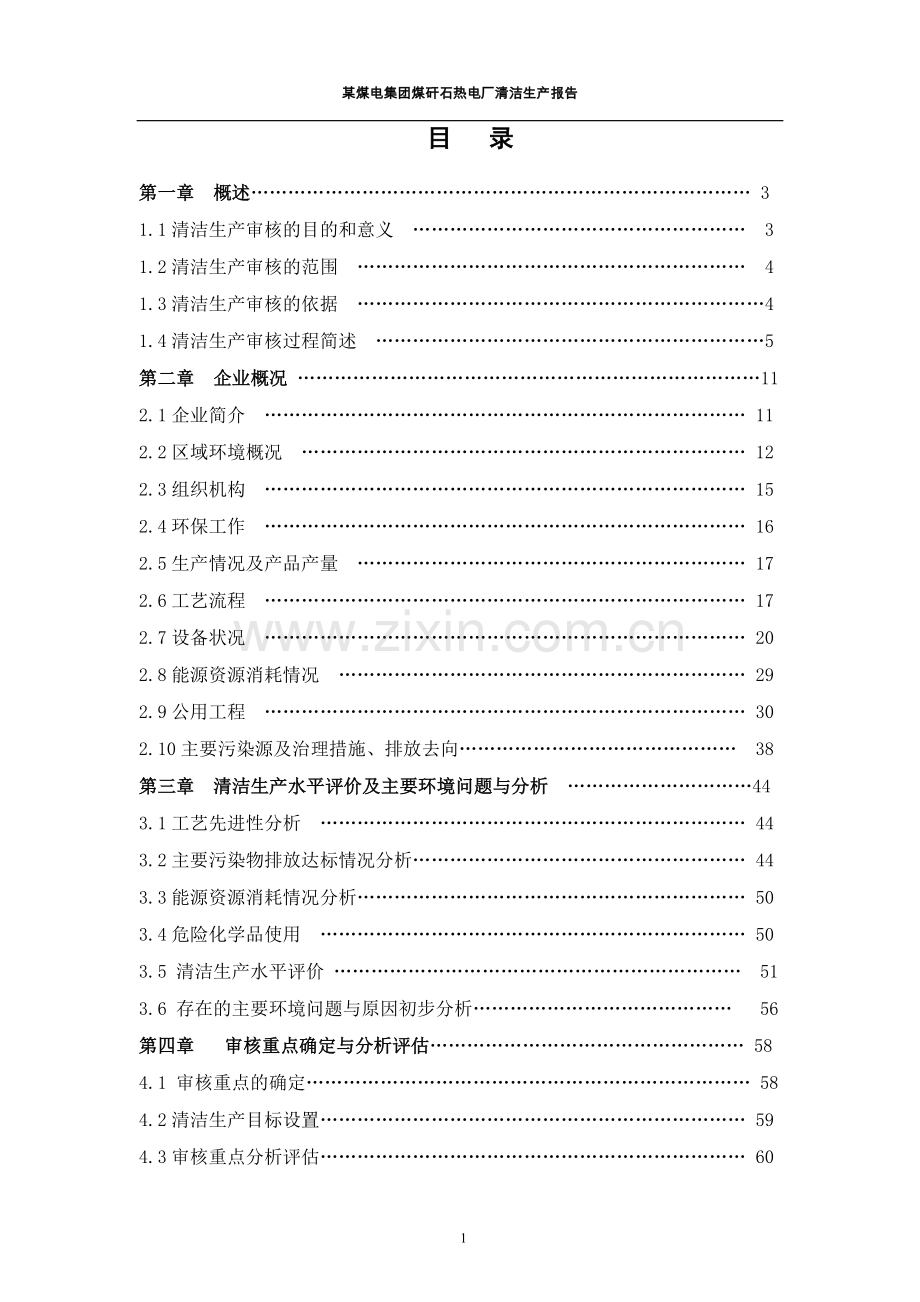 某煤电集团煤矸石热电厂清洁生产报告

目 录

第一章 概述 3

1.1清洁生产审核的目的和意义 3

1.2清洁生产审核的范围 4

1.3清洁生产审核的依据 4

1.4清洁生产审核过程简述 5

第二章 企业概况 11

2.1企业简介 11

2.2区域环境概况 12

2.3组织机构 15

2.4环保工作 16

2.5生产情况及产品产量 17

2.6工艺流程 17

2.7设备状况 20

2.8能源资源消耗情况 29

2.9公用工程 30

2.10主要污染源及治理措施、排放去向 38

第三章 清洁生产水平评价及主要环境问题与分析 44

3.1工艺先进性分析 44

3.2主要污染物排放达标情况分析 44

3.3能源资源消耗情况分析 50

3.4危险化学品使用 50

3.5 清洁生产水平评价 51

3.6 存在的主要环境问题与原因初步分析 56

第四章 审核重点确定与分析评估 58

4.1 审核重点的确定 58

4.2清洁生产目标设置 59

4.3审核重点分析评估 60

1

www.zixin.com.cn